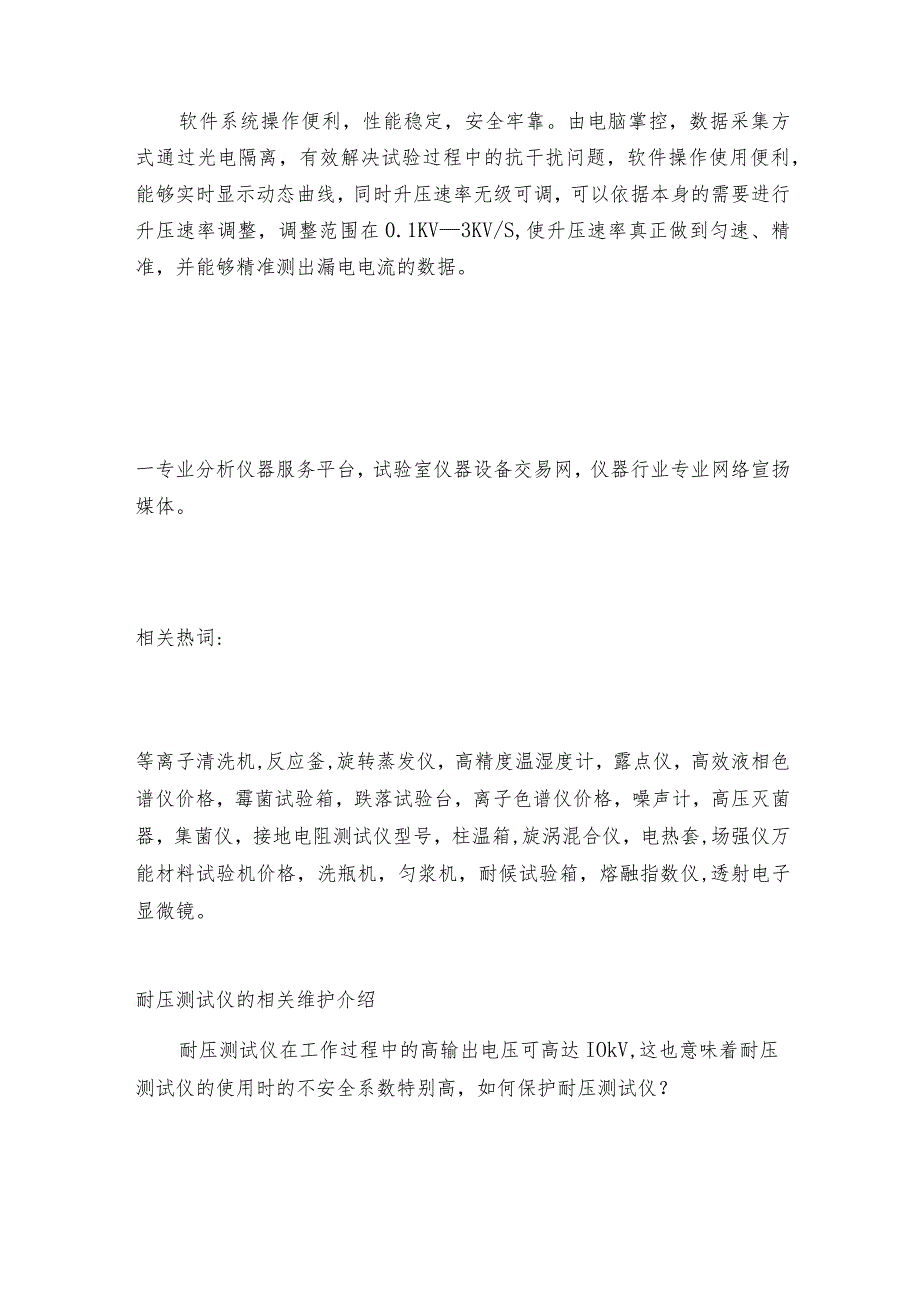 软件系统操作便利，性能稳定，安全牢靠。由电脑掌控，数据采集方式通过光电隔离，有效解决试验过程中的抗干扰问题，软件操作使用便利，能够实时显示动态曲线，同时升压速率无级可调，可以依据本身的需要进行升压速率调整，调整范围在0.1KV—3KV/S,使升压速率真正做到匀速、精准，并能够精准测出漏电电流的数据。

一专业分析仪器服务平台，试验室仪器设备交易网，仪器行业专业网络宣扬媒体。

相关热词：

等离子清洗机,反应釜,旋转蒸发仪，高精度温湿度计，露点仪，高效液相色谱仪价格，霉菌试验箱，跌落试验台，离子色谱仪价格，噪声计，高压灭菌器，集菌仪，接地电阻测试仪型号，柱温箱，旋涡混合仪，电热套，场强仪万能材料试验机价格，洗瓶机，匀浆机，耐候试验箱，熔融指数仪,透射电子显微镜。

耐压测试仪的相关维护介绍

耐压测试仪在工作过程中的高输出电压可高达IOkV,这也意味着耐压测试仪的使用时的不安全系数特别高，如何保护耐压测试仪？